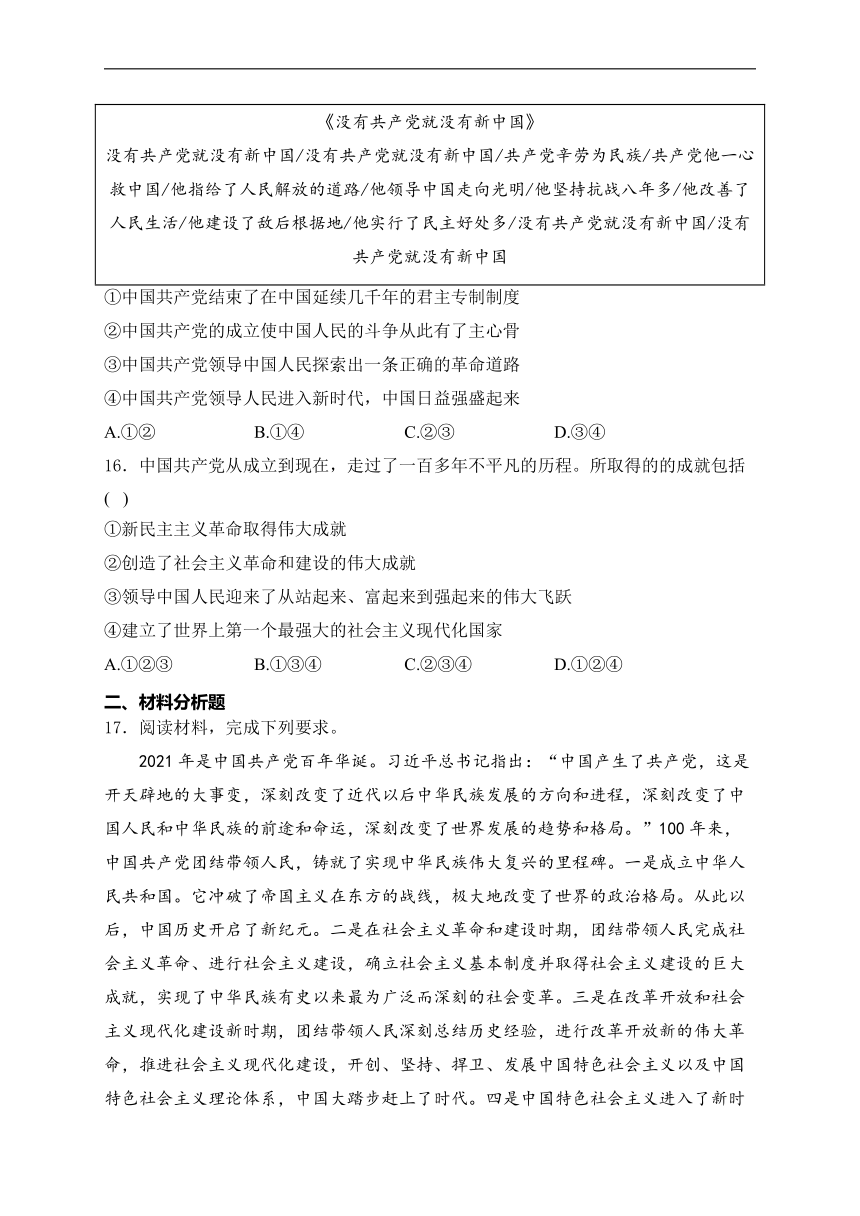 《没有共产党就没有新中国》

没有共产党就没有新中国/没有共产党就没有新中国/共产党辛劳为民族/共产党他一心救中国/他指给了人民解放的道路/他领导中国走向光明/他坚持抗战八年多/他改善了人民生活/他建设了敌后根据地/他实行了民主好处多/没有共产党就没有新中国/没有共产党就没有新中国

①中国共产党结束了在中国延续几千年的君主专制制度
②中国共产党的成立使中国人民的斗争从此有了主心骨
③中国共产党领导中国人民探索出一条正确的革命道路
④中国共产党领导人民进入新时代，中国日益强盛起来

A.①②　　B.①④　　C.②③　　D.③④

16．中国共产党从成立到现在，走过了一百多年不平凡的历程。所取得的的成就包括(　)

①新民主主义革命取得伟大成就
②创造了社会主义革命和建设的伟大成就
③领导中国人民迎来了从站起来、富起来到强起来的伟大飞跃
④建立了世界上第一个最强大的社会主义现代化国家

A.①②③　　B.①③④　　C.②③④　　D.①②④

二、材料分析题

17．阅读材料，完成下列要求。

2021 年是中国共产党百年华诞。习近平总书记指出：“中国产生了共产党，这是开天辟地的大事变，深刻改变了近代以后中华民族发展的方向和进程，深刻改变了中国人民和中华民族的前途和命运，深刻改变了世界发展的趋势和格局。”100 年来，中国共产党团结带领人民，铸就了实现中华民族伟大复兴的里程碑。一是成立中华人民共和国。它冲破了帝国主义在东方的战线，极大地改变了世界的政治格局。从此以后，中国历史开启了新纪元。二是在社会主义革命和建设时期，团结带领人民完成社会主义革命、进行社会主义建设，确立社会主义基本制度并取得社会主义建设的巨大成就，实现了中华民族有史以来最为广泛而深刻的社会变革。三是在改革开放和社会主义现代化建设新时期，团结带领人民深刻总结历史经验，进行改革开放新的伟大革命，推进社会主义现代化建设，开创、坚持、捍卫、发展中国特色社会主义以及中国特色社会主义理论体系，中国大踏步赶上了时代。四是中国特色社会主义进入了新时